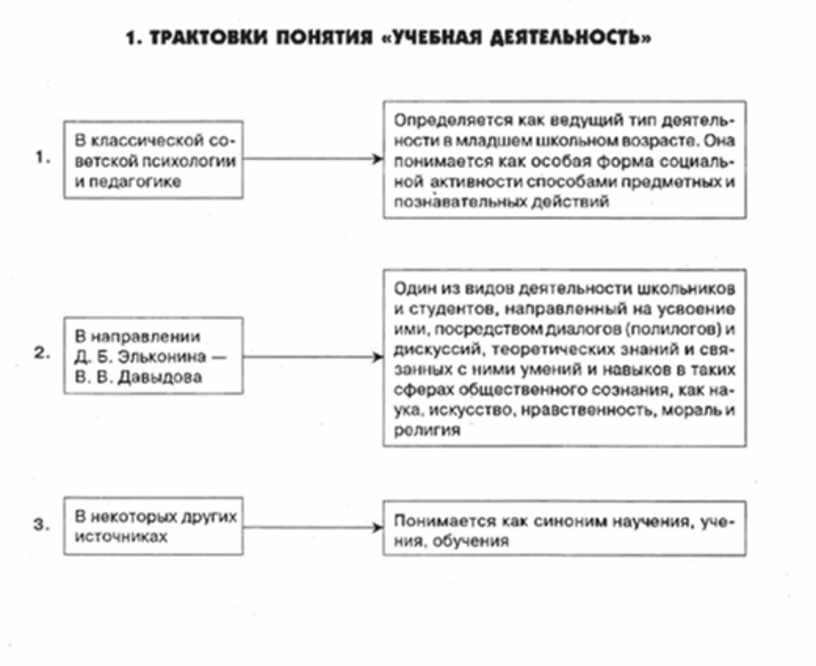 1. ТРАКТОВКИ ПОНЯТИЯ «УЧЕБНАЯ ДЕЯТЕЛЬНОСТЬ»

1.

В классической советской психологии и педагогике

Определяется как ведущий тип деятельности в младшем школьном возрасте. Она понимается как особая форма социальной активности способами предметных и познавательных действий

2.

В направлении Д. Б. Эльконина — В. В. Давыдова

Один из видов деятельности школьников и студентов, направленный на усвоение ими, посредством диалогов (полилогов) и дискуссий, теоретических знаний и связанных с ними умений и навыков в таких сферах общественного сознания, как наука, искусство, нравственность, мораль и религия

3.

В некоторых других источниках

Понимается как синоним научения, учения, обучения